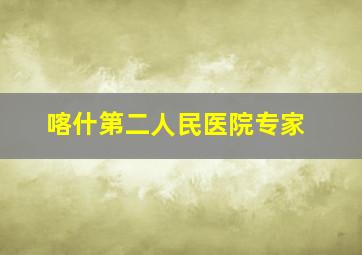 喀什第二人民医院专家